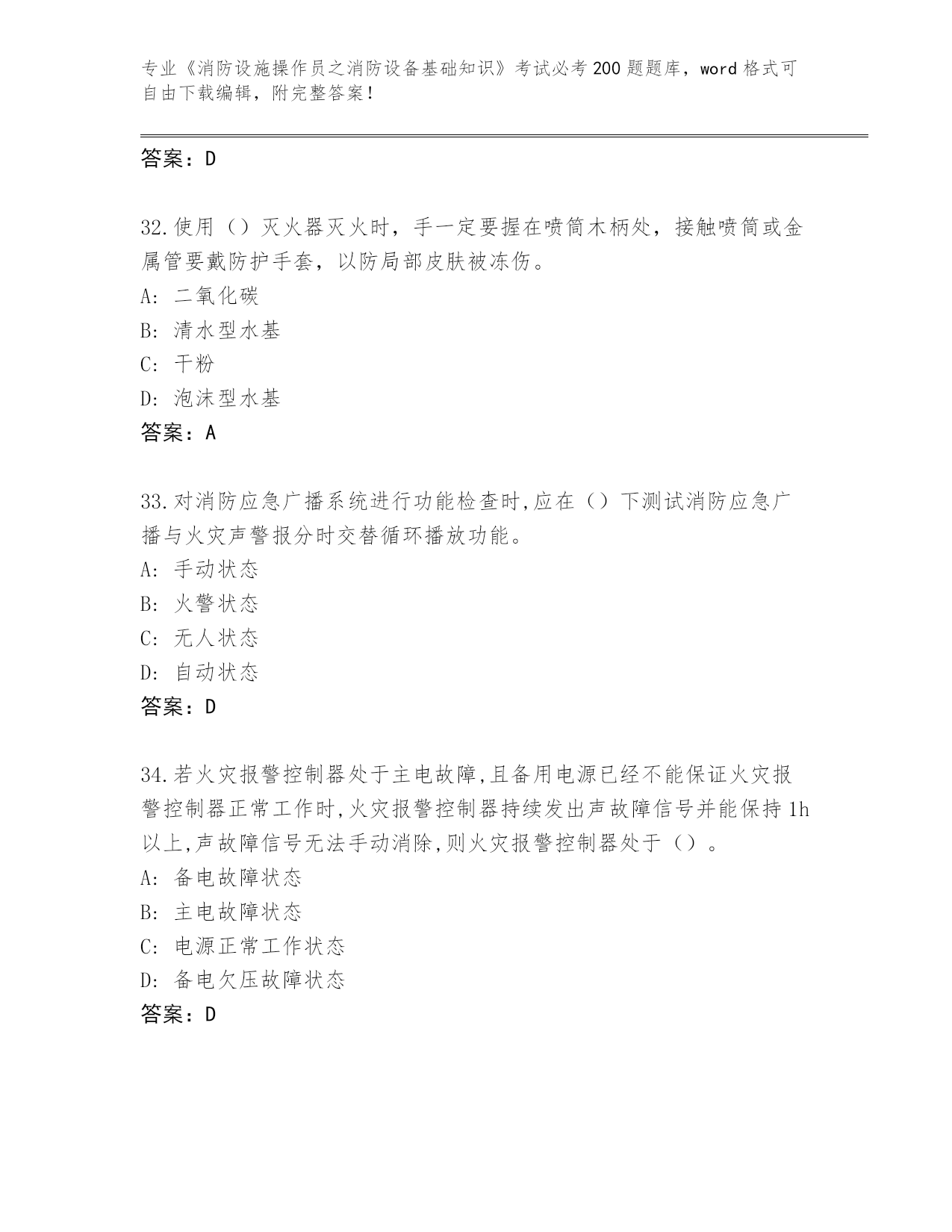 专业《消防设施操作员之消防设备基础知识》考试必考200题题库，word格式可自由下载编辑，附完整答案！

答案：D

32.使用（）灭火器灭火时，手一定要握在喷筒木柄处，接触喷筒或金属管要戴防护手套，以防局部皮肤被冻伤。
A: 二氧化碳
B: 清水型水基
C: 干粉
D: 泡沫型水基
答案：A

33.对消防应急广播系统进行功能检查时,应在（）下测试消防应急广播与火灾声警报分时交替循环播放功能。
A: 手动状态
B: 火警状态
C: 无人状态
D: 自动状态
答案：D

34.若火灾报警控制器处于主电故障,且备用电源已经不能保证火灾报警控制器正常工作时,火灾报警控制器持续发出声故障信号并能保持1h以上,声故障信号无法手动消除,则火灾报警控制器处于（）。
A: 备电故障状态
B: 主电故障状态
C: 电源正常工作状态
D: 备电欠压故障状态
答案：D